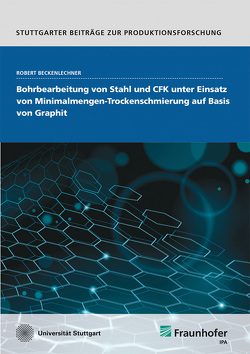 STUTTGARTER BEITRÄGE ZUR PRODUKTIONSFORSCHUNG

ROBERT BECKENLECHNER

Bohrbearbeitung von Stahl und CFK unter Einsatz von Minimalmengen-Trockenschmierung auf Basis von Graphit

Universität Stuttgart

Fraunhofer
IPA